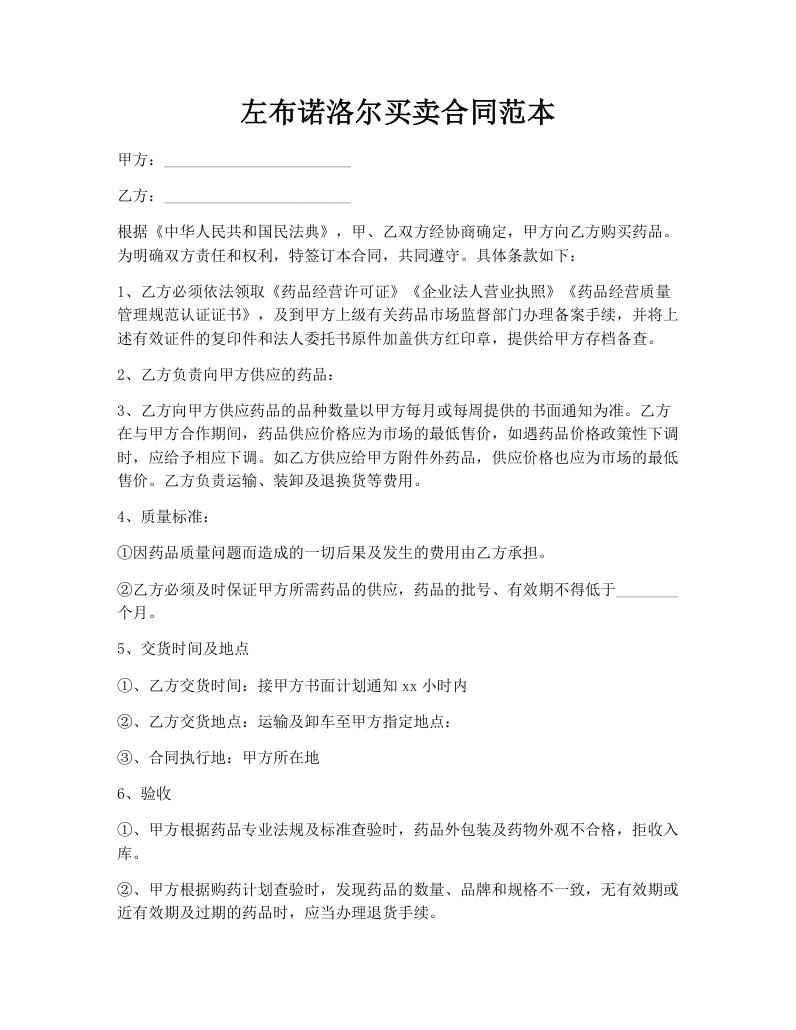 左布诺洛尔买卖合同范本

甲方：________________________

乙方：________________________

根据《中华人民共和国民法典》，甲、乙双方经协商确定，甲方向乙方购买药品。为明确双方责任和权利，特签订本合同，共同遵守。具体条款如下：

1、乙方必须依法领取《药品经营许可证》《企业法人营业执照》《药品经营质量管理规范认证证书》，及到甲方上级有关药品市场监督部门办理备案手续，并将上述有效证件的复印件和法人委托书原件加盖供方红印章，提供给甲方存档备查。

2、乙方负责向甲方供应的药品：

3、乙方向甲方供应药品的品种数量以甲方每月或每周提供的书面通知为准。乙方在与甲方合作期间，药品供应价格应为市场的最低售价，如遇药品价格政策性下调时，应给予相应下调。如乙方供应给甲方附件外药品，供应价格也应为市场的最低售价。乙方负责运输、装卸及退换货等费用。

4、质量标准：

①因药品质量问题而造成的一切后果及发生的费用由乙方承担。

②乙方必须及时保证甲方所需药品的供应，药品的批号、有效期不得低于________个月。

5、交货时间及地点

①、乙方交货时间：接甲方书面计划通知 xx 小时内

②、乙方交货地点：运输及卸车至甲方指定地点：

③、合同执行地：甲方所在地

6、验收

①、甲方根据药品专业法规及标准查验时，药品外包装及药物外观不合格，拒收入库。

②、甲方根据购药计划查验时，发现药品的数量、品牌和规格不一致，无有效期或近有效期及过期的药品时，应当办理退货手续。